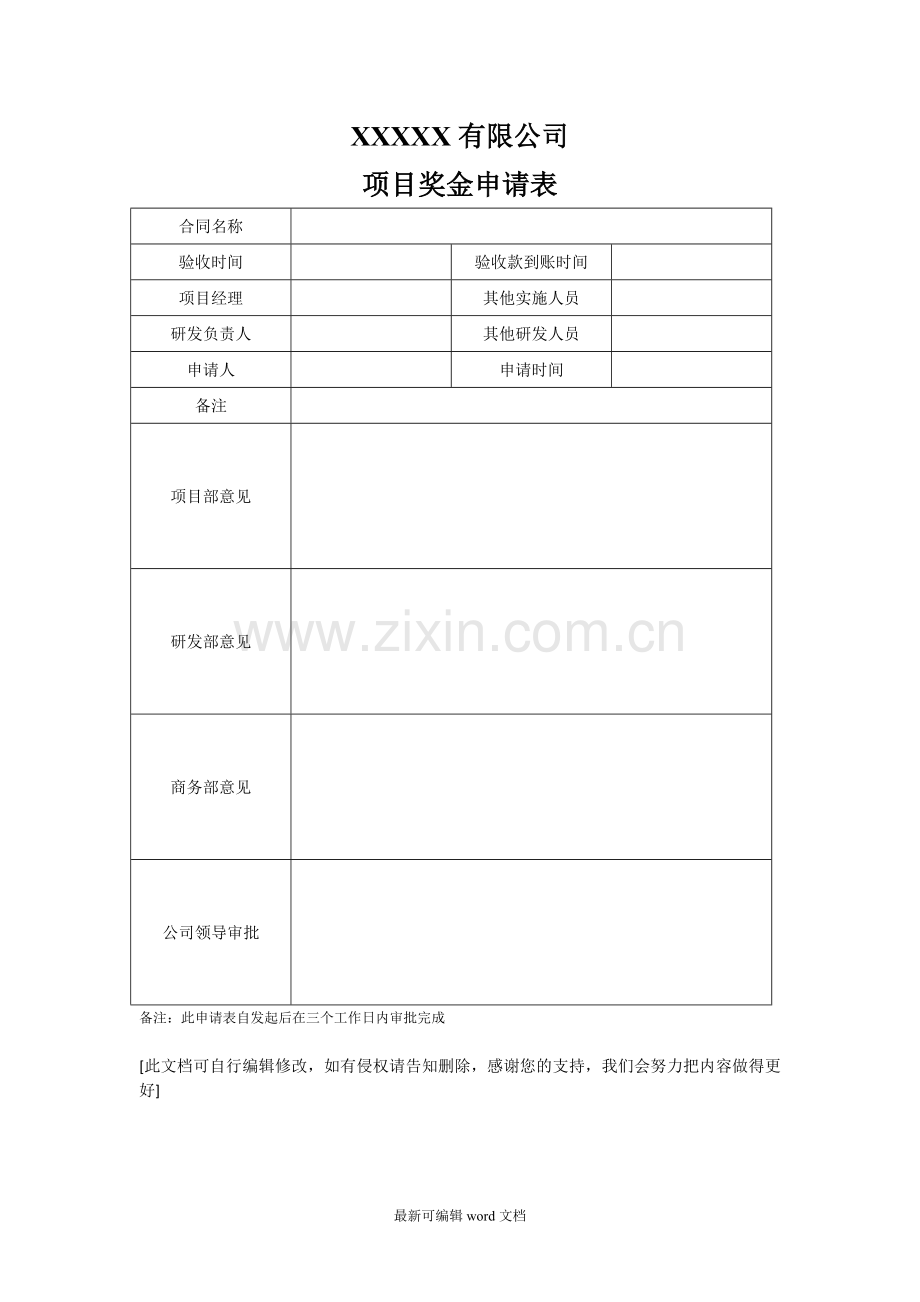 XXXXX 有限公司

项目奖金申请表

| 合同名称 | | | |
|---|---|---|---|
| 验收时间 | | 验收款到账时间 | |
| 项目经理 | | 其他实施人员 | |
| 研发负责人 | | 其他研发人员 | |
| 申请人 | | 申请时间 | |
| 备注 | | | |
| 项目部意见 | | | |
| 研发部意见 | | | |
| 商务部意见 | | | |
| 公司领导审批 | | | |

www.zixin.com.cn

备注：此申请表自发起后在三个工作日内审批完成

[此文档可自行编辑修改，如有侵权请告知删除，感谢您的支持，我们会努力把内容做得更好]

最新可编辑 word 文档